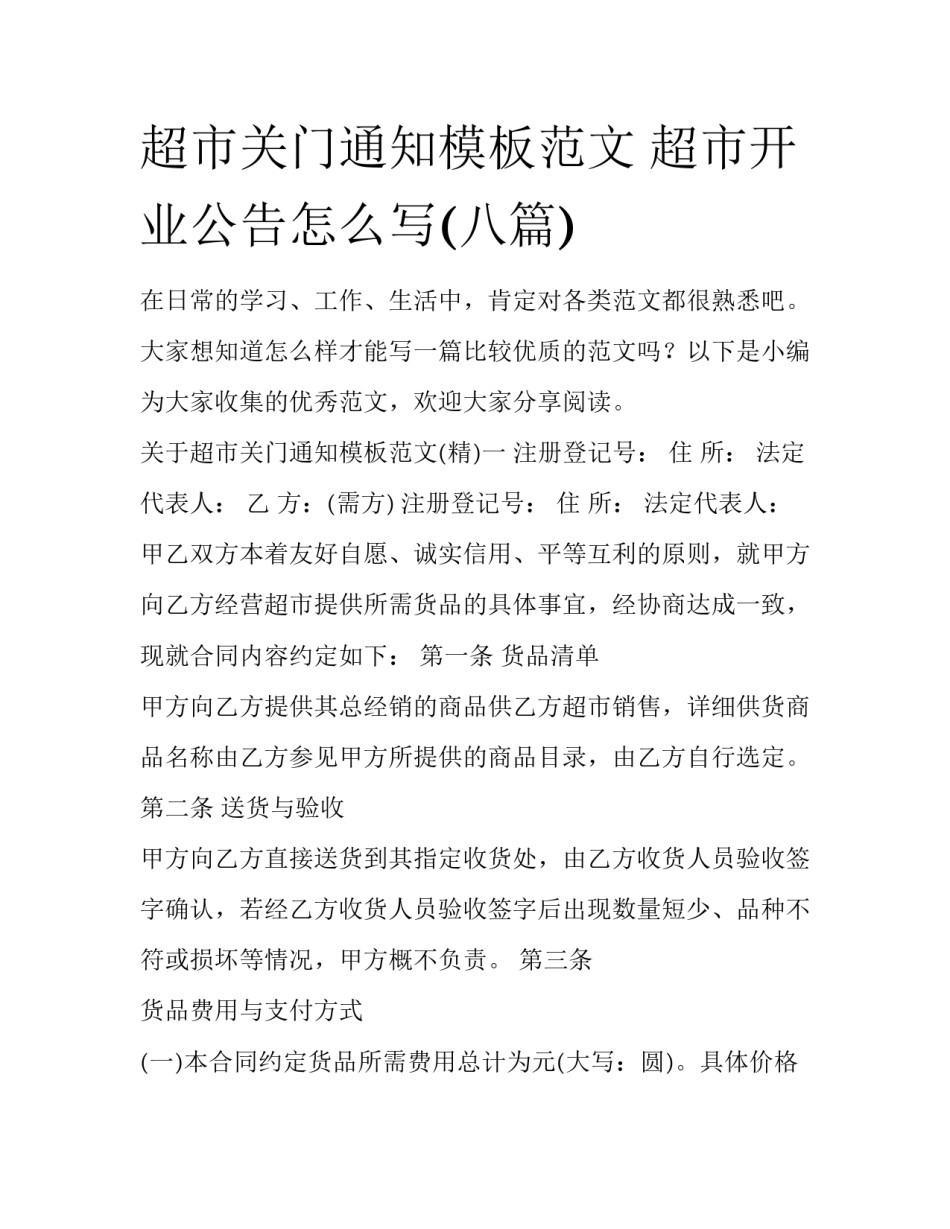 超市关门通知模板范文 超市开业公告怎么写(八篇)

在日常的学习、工作、生活中，肯定对各类范文都很熟悉吧。大家想知道怎么样才能写一篇比较优质的范文吗？以下是小编为大家收集的优秀范文，欢迎大家分享阅读。

关于超市关门通知模板范文(精)一 注册登记号： 住 所： 法定代表人： 乙 方：(需方) 注册登记号： 住 所： 法定代表人： 甲乙双方本着友好自愿、诚实信用、平等互利的原则，就甲方向乙方经营超市提供所需货品的具体事宜，经协商达成一致，现就合同内容约定如下： 第一条 货品清单

甲方向乙方提供其总经销的商品供乙方超市销售，详细供货商品名称由乙方参见甲方所提供的商品目录，由乙方自行选定。 第二条 送货与验收

甲方向乙方直接送货到其指定收货处，由乙方收货人员验收签字确认，若经乙方收货人员验收签字后出现数量短少、品种不符或损坏等情况，甲方概不负责。 第三条

货品费用与支付方式

(一)本合同约定货品所需费用总计为元(大写：圆)。具体价格